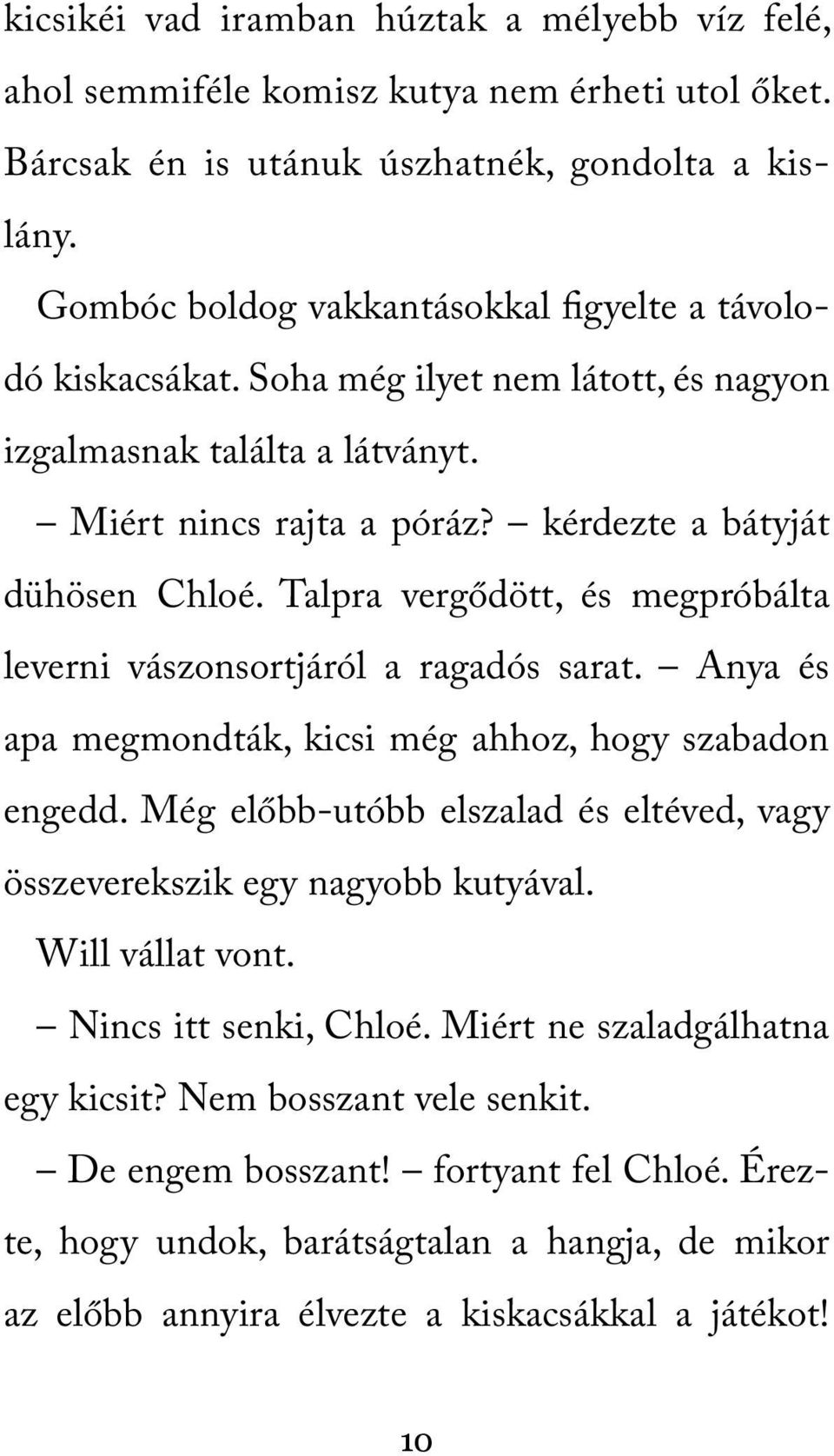 kicsikéi vad iramban húztak a mélyebb víz felé, ahol semmiféle komisz kutya nem érheti utol őket. Bárcsak én is utánuk úszhatnék, gondolta a kislány.

Gombóc boldog vakkantásokkal figyelte a távolodó kiskacsákat. Soha még ilyet nem látott, és nagyon izgalmasnak találta a látványt.

– Miért nincs rajta a póráz? – kérdezte a bátyját dühösen Chloé. Talpra vergődött, és megpróbálta leverni vászonsortjáról a ragadós sarat. – Anya és apa megmondták, kicsi még ahhoz, hogy szabadon engedd. Még előbb-utóbb elszalad és eltéved, vagy összeverekszik egy nagyobb kutyával.

Will vállat vont.

– Nincs itt senki, Chloé. Miért ne szaladgálhatna egy kicsit? Nem bosszant vele senkit.

– De engem bosszant! – fortyant fel Chloé. Érezte, hogy undok, barátságtalan a hangja, de mikor az előbb annyira élvezte a kiskacsákkal a játékot!

10